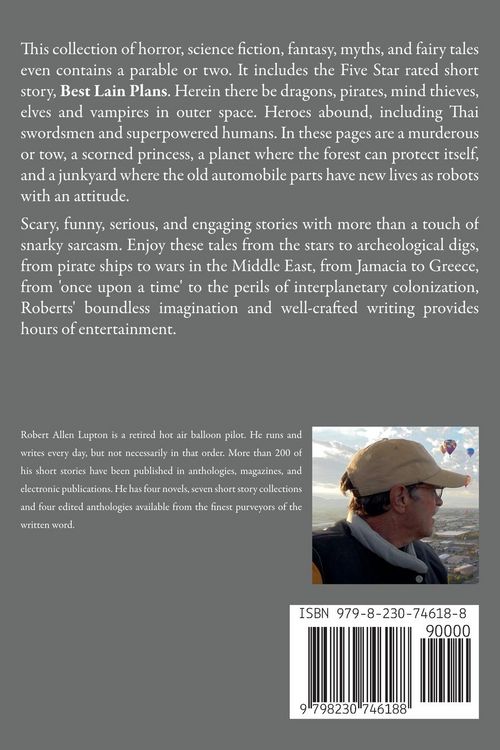 This collection of horror, science fiction, fantasy, myths, and fairy tales even contains a parable or two. It includes the Five Star rated short story, Best Lain Plans. Herein there be dragons, pirates, mind thieves, elves and vampires in outer space. Heroes abound, including Thai swordsmen and superpowered humans. In these pages are a murderous or tow, a scorned princess, a planet where the forest can protect itself, and a junkyard where the old automobile parts have new lives as robots with an attitude.

Scary, funny, serious, and engaging stories with more than a touch of snarky sarcasm. Enjoy these tales from the stars to archeological digs, from pirate ships to wars in the Middle East, from Jamacia to Greece, from 'once upon a time' to the perils of interplanetary colonization, Roberts' boundless imagination and well-crafted writing provides hours of entertainment.

Robert Allen Lupton is a retired hot air balloon pilot. He runs and writes every day, but not necessarily in that order. More than 200 of his short stories have been published in anthologies, magazines, and electronic publications. He has four novels, seven short story collections and four edited anthologies available from the finest purveyors of the written word.

ISBN 979-8-230-74618-8
90000
9 798230 746188